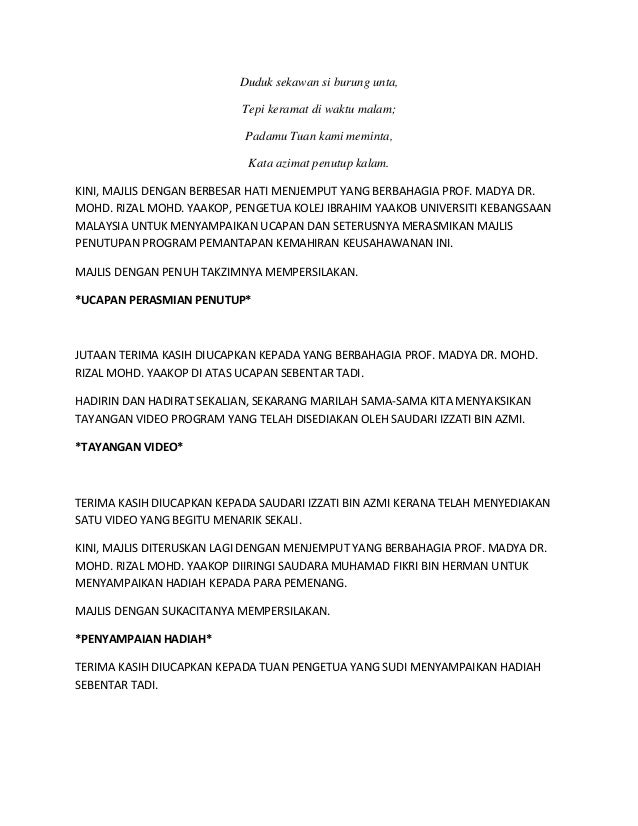 Duduk sekawan si burung unta,
Tepi keramat di waktu malam;
Padamu Tuan kami meminta,
Kata azimat penutup kalam.

KINI, MAJLIS DENGAN BERBESAR HATI MENJEMPUT YANG BERBAHAGIA PROF. MADYA DR. MOHD. RIZAL MOHD. YAAKOP, PENGETUA KOLEJ IBRAHIM YAAKOB UNIVERSITI KEBANGSAAN MALAYSIA UNTUK MENYAMPAIKAN UCAPAN DAN SETERUSNYA MERASMIKAN MAJLIS PENUTUPAN PROGRAM PEMANTAPAN KEMAHIRAN KEUSAHAWANAN INI.

MAJLIS DENGAN PENUH TAKZIMNYA MEMPERSILAKAN.

*UCAPAN PERASMIAN PENUTUP*

JUTAAN TERIMA KASIH DIUCAPKAN KEPADA YANG BERBAHAGIA PROF. MADYA DR. MOHD. RIZAL MOHD. YAAKOP DI ATAS UCAPAN SEBENTAR TADI.

HADIRIN DAN HADIRAT SEKALIAN, SEKARANG MARILAH SAMA-SAMA KITA MENYAKSIKAN TAYANGAN VIDEO PROGRAM YANG TELAH DISEDIAKAN OLEH SAUDARI IZZATI BIN AZMI.

*TAYANGAN VIDEO*

TERIMA KASIH DIUCAPKAN KEPADA SAUDARI IZZATI BIN AZMI KERANA TELAH MENYEDIAKAN SATU VIDEO YANG BEGITU MENARIK SEKALI.

KINI, MAJLIS DITERUSKAN LAGI DENGAN MENJEMPUT YANG BERBAHAGIA PROF. MADYA DR. MOHD. RIZAL MOHD. YAAKOP DIIRINGI SAUDARA MUHAMAD FIKRI BIN HERMAN UNTUK MENYAMPAIKAN HADIAH KEPADA PARA PEMENANG.

MAJLIS DENGAN SUKACITANYA MEMPERSILAKAN.

*PENYAMPAIAN HADIAH*

TERIMA KASIH DIUCAPKAN KEPADA TUAN PENGETUA YANG SUDI MENYAMPAIKAN HADIAH SEBENTAR TADI.